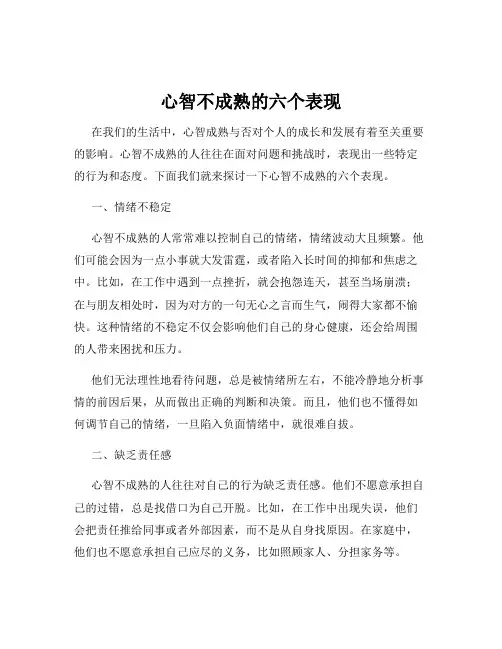 心智不成熟的六个表现

在我们的生活中，心智成熟与否对个人的成长和发展有着至关重要的影响。心智不成熟的人往往在面对问题和挑战时，表现出一些特定的行为和态度。下面我们就来探讨一下心智不成熟的六个表现。

一、情绪不稳定

心智不成熟的人常常难以控制自己的情绪，情绪波动大且频繁。他们可能会因为一点小事就大发雷霆，或者陷入长时间的抑郁和焦虑之中。比如，在工作中遇到一点挫折，就会抱怨连天，甚至当场崩溃；在与朋友相处时，因为对方的一句无心之言而生气，闹得大家都不愉快。这种情绪的不稳定不仅会影响他们自己的身心健康，还会给周围的人带来困扰和压力。

他们无法理性地看待问题，总是被情绪所左右，不能冷静地分析事情的前因后果，从而做出正确的判断和决策。而且，他们也不懂得如何调节自己的情绪，一旦陷入负面情绪中，就很难自拔。

二、缺乏责任感

心智不成熟的人往往对自己的行为缺乏责任感。他们不愿意承担自己的过错，总是找借口为自己开脱。比如，在工作中出现失误，他们会把责任推给同事或者外部因素，而不是从自身找原因。在家庭中，他们也不愿意承担自己应尽的义务，比如照顾家人、分担家务等。